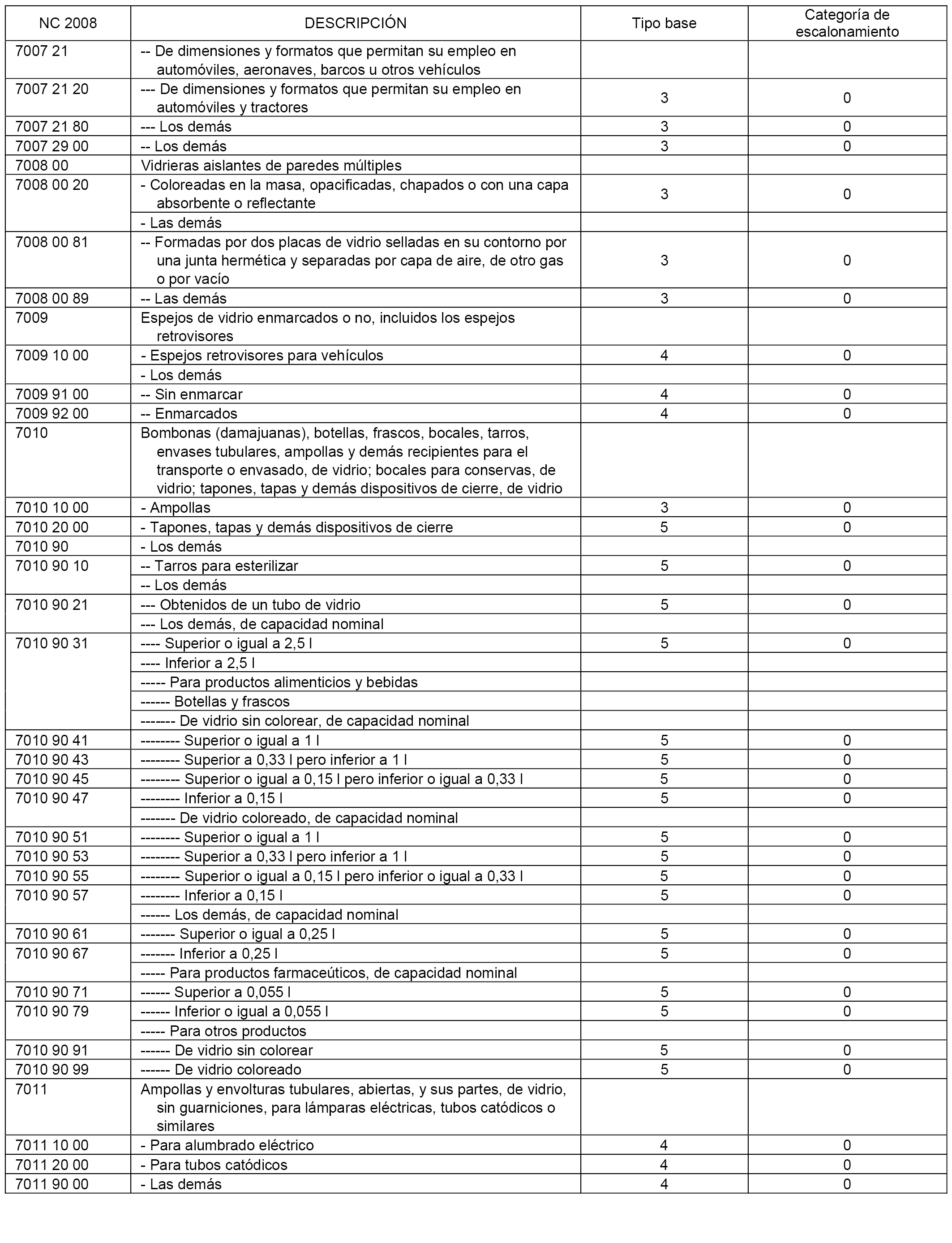 | NC 2008 | DESCRIPCIÓN | Tipo base | Categoría de escalonamiento |
|---|---|---|---|
| 7007 21 | -- De dimensiones y formatos que permitan su empleo en automóviles, aeronaves, barcos u otros vehículos | | |
| 7007 21 20 | --- De dimensiones y formatos que permitan su empleo en automóviles y tractores | 3 | 0 |
| 7007 21 80 | --- Los demás | 3 | 0 |
| 7007 29 00 | -- Los demás | 3 | 0 |
| 7008 00 | Vidrieras aislantes de paredes múltiples | | |
| 7008 00 20 | - Coloreadas en la masa, opacificadas, chapados o con una capa absorbente o reflectante | 3 | 0 |
| | - Las demás | | |
| 7008 00 81 | -- Formadas por dos placas de vidrio selladas en su contorno por una junta hermética y separadas por capa de aire, de otro gas o por vacío | 3 | 0 |
| 7008 00 89 | -- Las demás | 3 | 0 |
| 7009 | Espejos de vidrio enmarcados o no, incluidos los espejos retrovisores | | |
| 7009 10 00 | - Espejos retrovisores para vehículos | 4 | 0 |
| | - Los demás | | |
| 7009 91 00 | -- Sin enmarcar | 4 | 0 |
| 7009 92 00 | -- Enmarcados | 4 | 0 |
| 7010 | Bombonas (damajuanas), botellas, frascos, bocales, tarros, envases tubulares, ampollas y demás recipientes para el transporte o envasado, de vidrio; bocales para conservas, de vidrio; tapones, tapas y demás dispositivos de cierre, de vidrio | | |
| 7010 10 00 | - Ampollas | 3 | 0 |
| 7010 20 00 | - Tapones, tapas y demás dispositivos de cierre | 5 | 0 |
| 7010 90 | - Los demás | | |
| 7010 90 10 | -- Tarros para esterilizar | 5 | 0 |
| | -- Los demás | | |
| 7010 90 21 | --- Obtenidos de un tubo de vidrio | 5 | 0 |
| | --- Los demás, de capacidad nominal | | |
| 7010 90 31 | ---- Superior o igual a 2,5 l | 5 | 0 |
| | ---- Inferior a 2,5 l | | |
| | ----- Para productos alimenticios y bebidas | | |
| | ------ Botellas y frascos | | |
| | ------- De vidrio sin colorear, de capacidad nominal | | |
| 7010 90 41 | -------- Superior o igual a 1 l | 5 | 0 |
| 7010 90 43 | -------- Superior a 0,33 l pero inferior a 1 l | 5 | 0 |
| 7010 90 45 | -------- Superior o igual a 0,15 l pero inferior o igual a 0,33 l | 5 | 0 |
| 7010 90 47 | -------- Inferior a 0,15 l | 5 | 0 |
| | ------- De vidrio coloreado, de capacidad nominal | | |
| 7010 90 51 | -------- Superior o igual a 1 l | 5 | 0 |
| 7010 90 53 | -------- Superior a 0,33 l pero inferior a 1 l | 5 | 0 |
| 7010 90 55 | -------- Superior o igual a 0,15 l pero inferior o igual a 0,33 l | 5 | 0 |
| 7010 90 57 | -------- Inferior a 0,15 l | 5 | 0 |
| | ------ Los demás, de capacidad nominal | | |
| 7010 90 61 | ------- Superior o igual a 0,25 l | 5 | 0 |
| 7010 90 67 | ------- Inferior a 0,25 l | 5 | 0 |
| | ----- Para productos farmaceúticos, de capacidad nominal | | |
| 7010 90 71 | ------ Superior a 0,055 l | 5 | 0 |
| 7010 90 79 | ------ Inferior o igual a 0,055 l | 5 | 0 |
| | ----- Para otros productos | | |
| 7010 90 91 | ------ De vidrio sin colorear | 5 | 0 |
| 7010 90 99 | ------ De vidrio coloreado | 5 | 0 |
| 7011 | Ampollas y envolturas tubulares, abiertas, y sus partes, de vidrio, sin guarniciones, para lámparas eléctricas, tubos catódicos o similares | | |
| 7011 10 00 | - Para alumbrado eléctrico | 4 | 0 |
| 7011 20 00 | - Para tubos catódicos | 4 | 0 |
| 7011 90 00 | - Las demás | 4 | 0 |